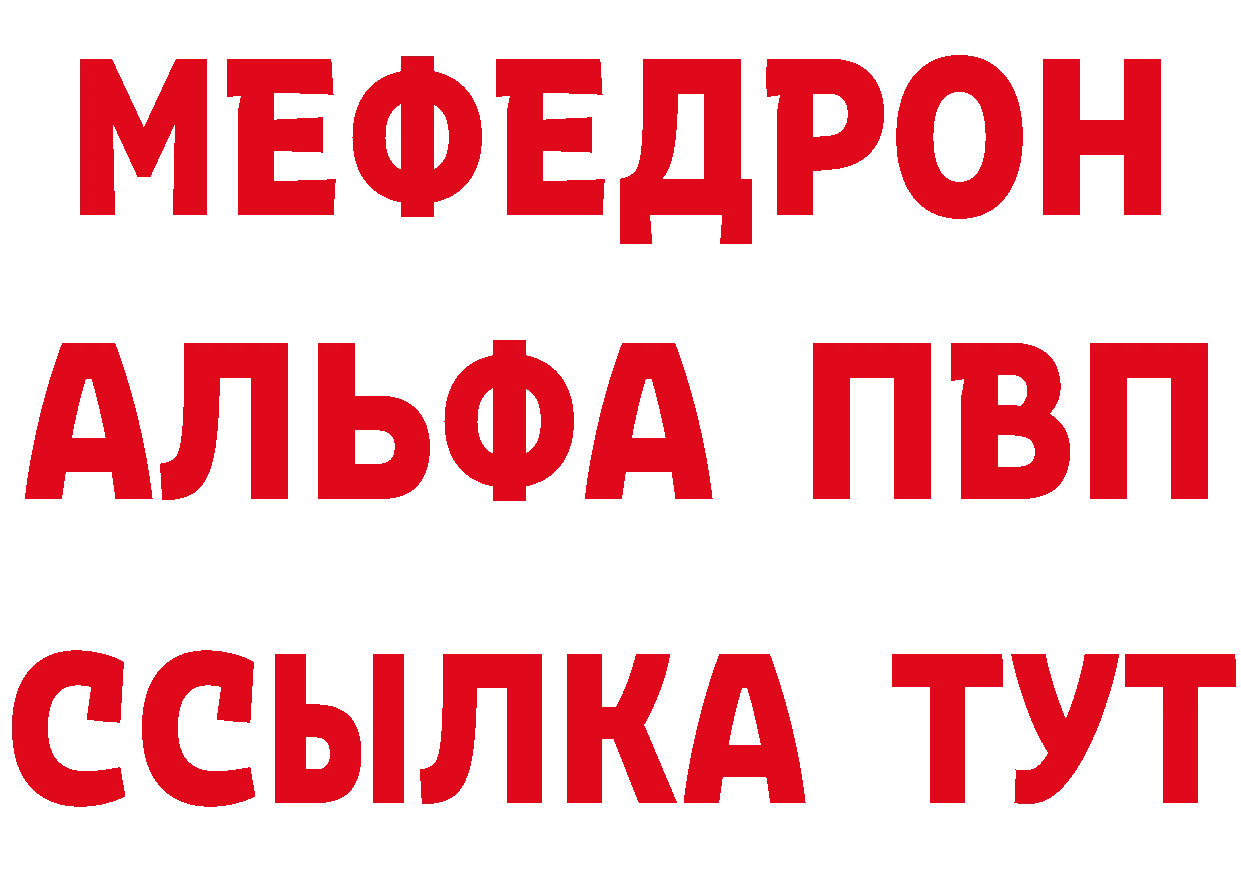 МЕФЕДРОН
АЛЬФА ПВП
ССЫЛКА ТУТ